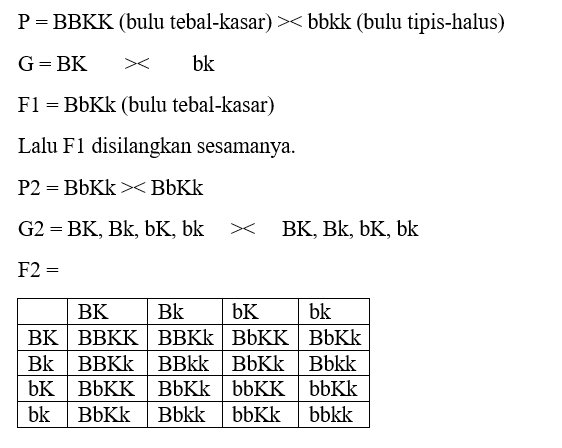 P = BBKK (bulu tebal-kasar) >< bbkk (bulu tipis-halus)

G = BK >< bk

F1 = BbKk (bulu tebal-kasar)

Lalu F1 disilangkan sesamanya.

P2 = BbKk >< BbKk

G2 = BK, Bk, bK, bk >< BK, Bk, bK, bk

F2 =

| | BK | Bk | bK | bk |
|---|---|---|---|---|
| BK | BBKK | BBKk | BbKK | BbKk |
| Bk | BBKk | BBkk | BbKk | Bbkk |
| bK | BbKK | BbKk | bbKK | bbKk |
| bk | BbKk | Bbkk | bbKk | bbkk |